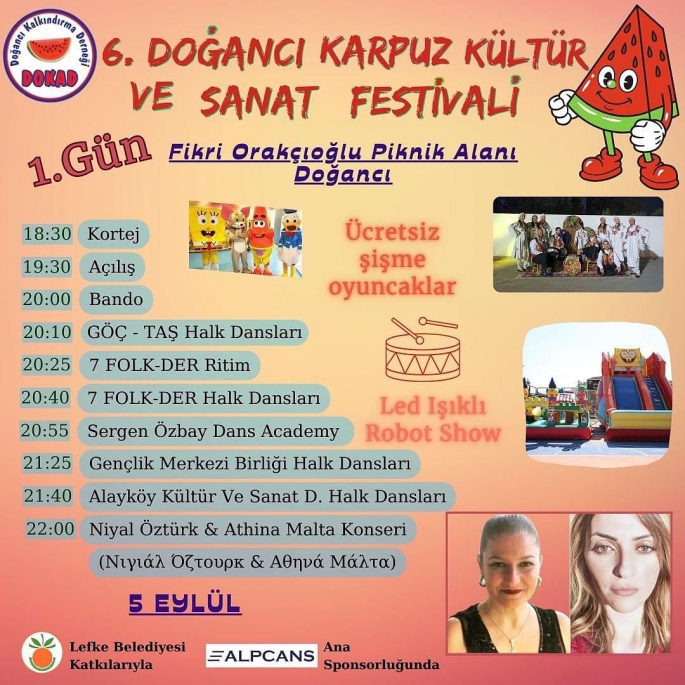 Doğancı Kalkındırma Derneği
DOKAD

6. DOĞANCI KARPUZ KÜLTÜR VE SANAT FESTİVALİ

1.Gün

Fikri Orakçıoğlu Piknik Alanı Doğancı

18:30 Kortej
19:30 Açılış
20:00 Bando
20:10 GÖÇ - TAŞ Halk Dansları
20:25 7 FOLK-DER Ritim
20:40 7 FOLK-DER Halk Dansları
20:55 Sergen Özbay Dans Academy
21:25 Gençlik Merkezi Birliği Halk Dansları
21:40 Alayköy Kültür Ve Sanat D. Halk Dansları
22:00 Niyal Öztürk & Athina Malta Konseri
(Νιγιάλ Όζτουρκ & Αθηνά Μάλτα)

Ücretsiz şişme oyuncaklar

Led Işıklı Robot Show

5 EYLÜL

Lefke Belediyesi Katkılarıyla

ALPCANS Ana Sponsorluğunda